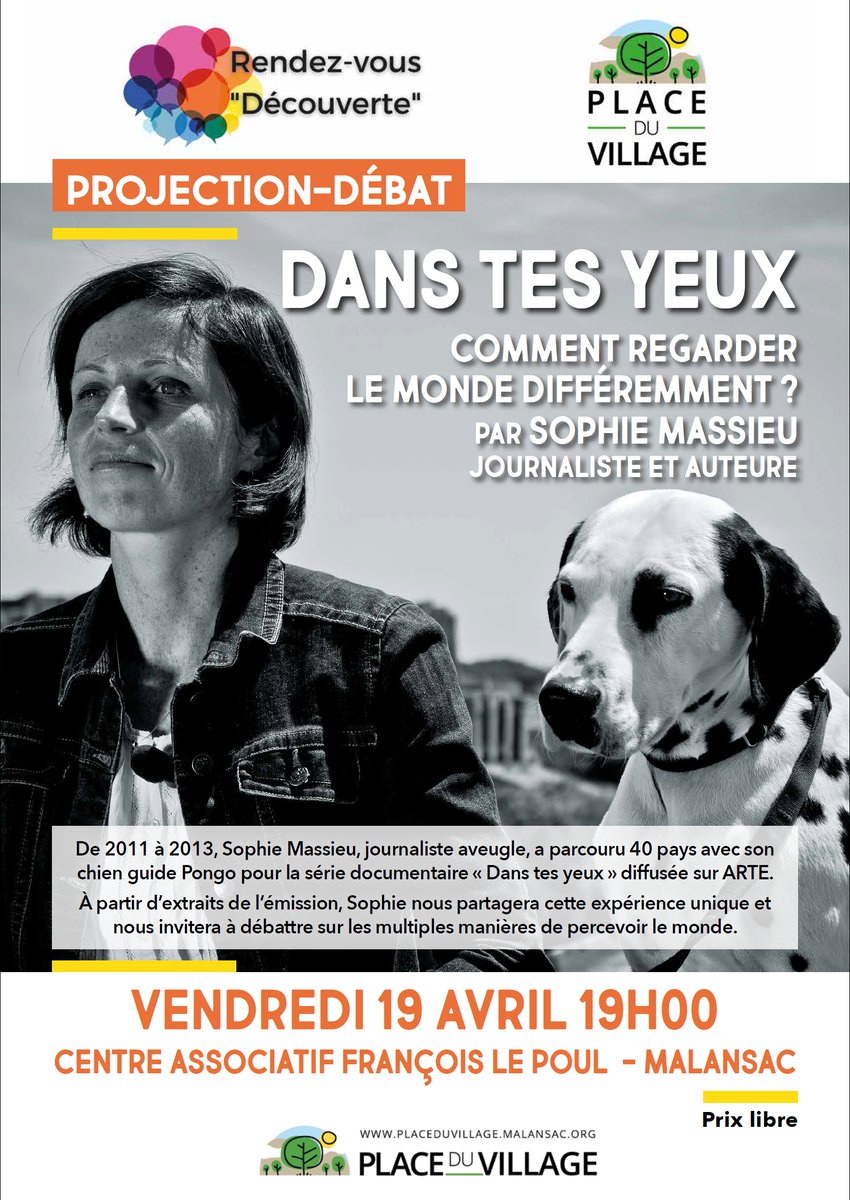 Rendez-vous "Découverte"

PLACE DU VILLAGE

PROJECTION-DÉBAT

DANS TES YEUX

COMMENT REGARDER LE MONDE DIFFÉREMMENT ?

PAR SOPHIE MASSIEU

JOURNALISTE ET AUTEURE

De 2011 à 2013, Sophie Massieu, journaliste aveugle, a parcouru 40 pays avec son chien guide Pongo pour la série documentaire « Dans tes yeux » diffusée sur ARTE.

À partir d'extraits de l'émission, Sophie nous partagera cette expérience unique et nous invitera à débattre sur les multiples manières de percevoir le monde.

VENDREDI 19 AVRIL 19H00

CENTRE ASSOCIATIF FRANÇOIS LE POUL - MALANSAC

Prix libre

WWW.PLACEDUVILLAGE.MALANSAC.ORG

PLACE DU VILLAGE